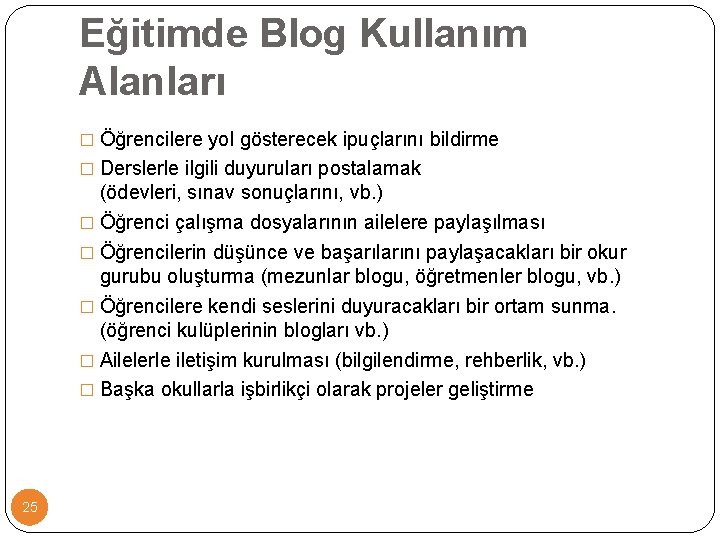 Eğitimde Blog Kullanım Alanları

□ Öğrencilere yol gösterecek ipuçlarını bildirme
□ Derslerle ilgili duyuruları postalamak (ödevleri, sınav sonuçlarını, vb.)
□ Öğrenci çalışma dosyalarının ailelere paylaşılması
□ Öğrencilerin düşünce ve başarılarını paylaşacakları bir okur gurubu oluşturma (mezunlar blogu, öğretmenler blogu, vb.)
□ Öğrencilere kendi seslerini duyuracakları bir ortam sunma. (öğrenci kulüplerinin blogları vb.)
□ Ailelerle iletişim kurulması (bilgilendirme, rehberlik, vb.)
□ Başka okullarla işbirlikçi olarak projeler geliştirme

25